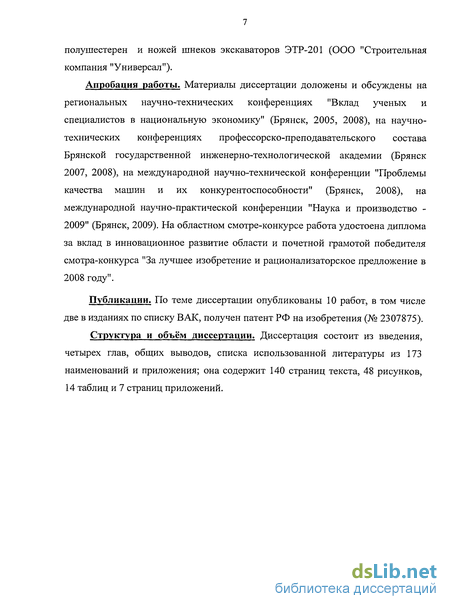 7

полушестерен и ножей шнеков экскаваторов ЭТР-201 (ООО "Строительная компания "Универсал").

Апробация работы. Материалы диссертации доложены и обсуждены на региональных научно-технических конференциях "Вклад ученых и специалистов в национальную экономику" (Брянск, 2005, 2008), на научно-технических конференциях профессорско-преподавательского состава Брянской государственной инженерно-технологической академии (Брянск 2007, 2008), на международной научно-технической конференции "Проблемы качества машин и их конкурентоспособности" (Брянск, 2008), на международной научно-практической конференции "Наука и производство - 2009" (Брянск, 2009). На областном смотре-конкурсе работа удостоена диплома за вклад в инновационное развитие области и почетной грамотой победителя смотра-конкурса "За лучшее изобретение и рационализаторское предложение в 2008 году".

Публикации. По теме диссертации опубликованы 10 работ, в том числе две в изданиях по списку ВАК, получен патент РФ на изобретения (№ 2307875).

Структура и объём диссертации. Диссертация состоит из введения, четырех глав, общих выводов, списка использованной литературы из 173 наименований и приложения; она содержит 140 страниц текста, 48 рисунков, 14 таблиц и 7 страниц приложений.

dsLib.net
библиотека диссертаций